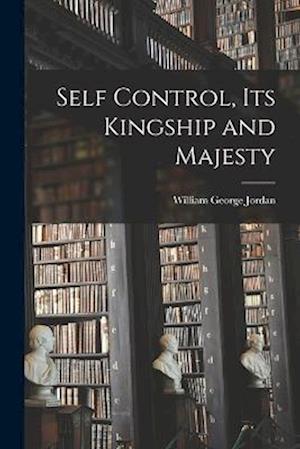 Self Control, Its Kingship and Majesty

William George Jordan